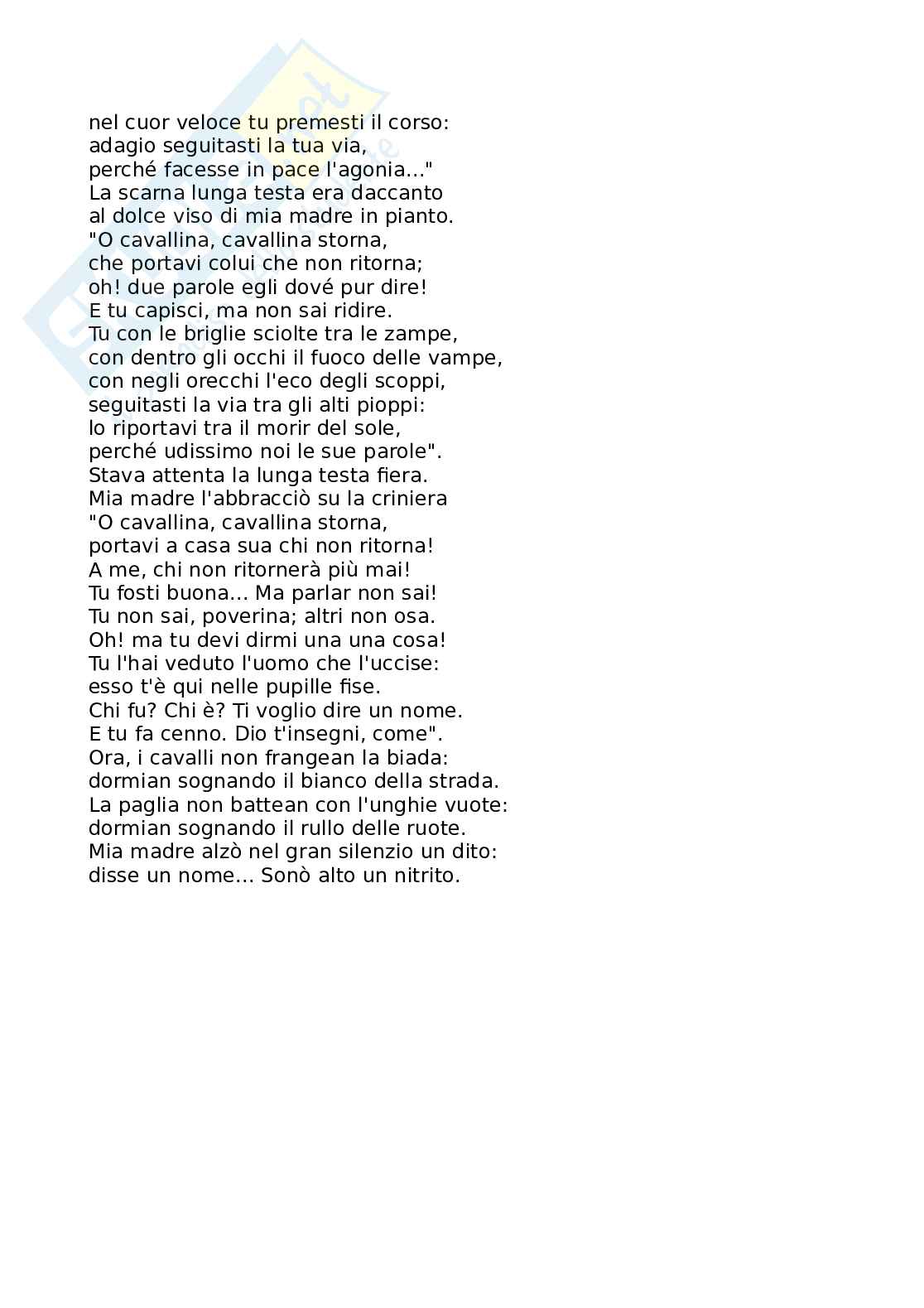 nel cuor veloce tu premesti il corso:
adagio seguitasti la tua via,
perché facesse in pace l'agonia..."
La scarna lunga testa era daccanto
al dolce viso di mia madre in pianto.
"O cavallina, cavallina storna,
che portavi colui che non ritorna;
oh! due parole egli dové pur dire!
E tu capisci, ma non sai ridire.
Tu con le briglie sciolte tra le zampe,
con dentro gli occhi il fuoco delle vampe,
con negli orecchi l'eco degli scoppi,
seguitasti la via tra gli alti pioppi:
lo riportavi tra il morir del sole,
perché udissimo noi le sue parole".
Stava attenta la lunga testa fiera.
Mia madre l'abbracciò su la criniera
"O cavallina, cavallina storna,
portavi a casa sua chi non ritorna!
A me, chi non ritornerà più mai!
Tu fosti buona... Ma parlar non sai!
Tu non sai, poverina; altri non osa.
Oh! ma tu devi dirmi una una cosa!
Tu l'hai veduto l'uomo che l'uccise:
esso t'è qui nelle pupille fise.
Chi fu? Chi è? Ti voglio dire un nome.
E tu fa cenno. Dio t'insegni, come".
Ora, i cavalli non frangean la biada:
dormian sognando il bianco della strada.
La paglia non battean con l'unghie vuote:
dormian sognando il rullo delle ruote.
Mia madre alzò nel gran silenzio un dito:
disse un nome... Sonò alto un nitrito.